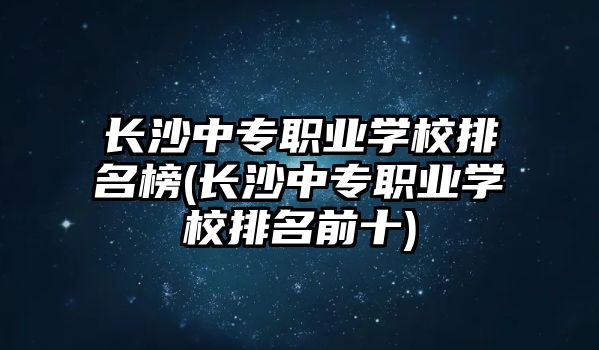 长沙中专职业学校排名榜(长沙中专职业学校排名前十)